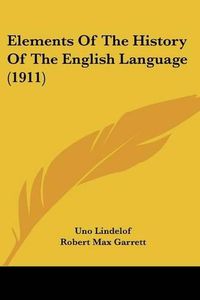 Elements Of The History Of The English Language (1911)

Uno Lindelof
Robert Max Garrett